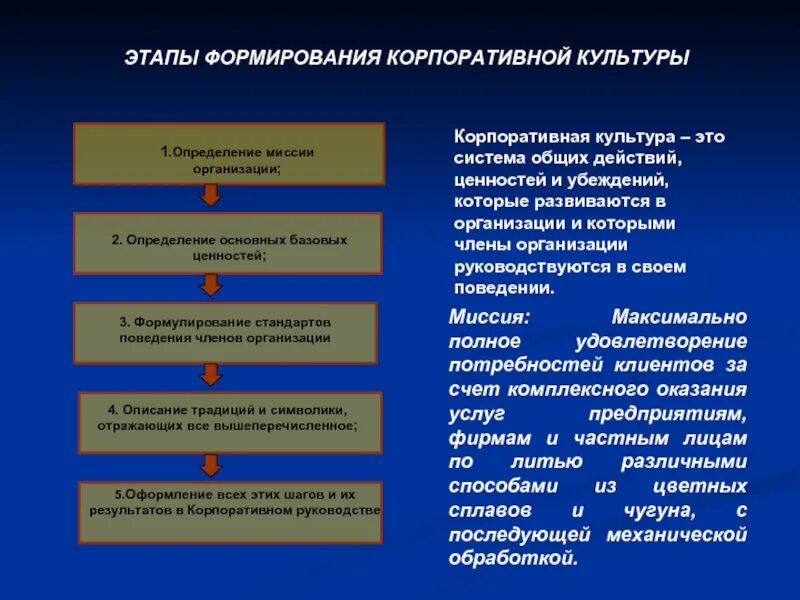 ЭТАПЫ ФОРМИРОВАНИЯ КОРПОРАТИВНОЙ КУЛЬТУРЫ

1.Определение миссии организации;

2. Определение основных базовых ценностей;

3. Формулирование стандартов поведения членов организации

4. Описание традиций и символики, отражающих все вышеперечисленное;

5.Оформление всех этих шагов и их результатов в Корпоративном руководстве

Корпоративная культура – это система общих действий, ценностей и убеждений, которые развиваются в организации и которыми члены организации руководствуются в своем поведении.

Миссия: Максимально полное удовлетворение потребностей клиентов за счет комплексного оказания услуг предприятиям, фирмам и частным лицам по литью различными способами из цветных сплавов и чугуна, с последующей механической обработкой.